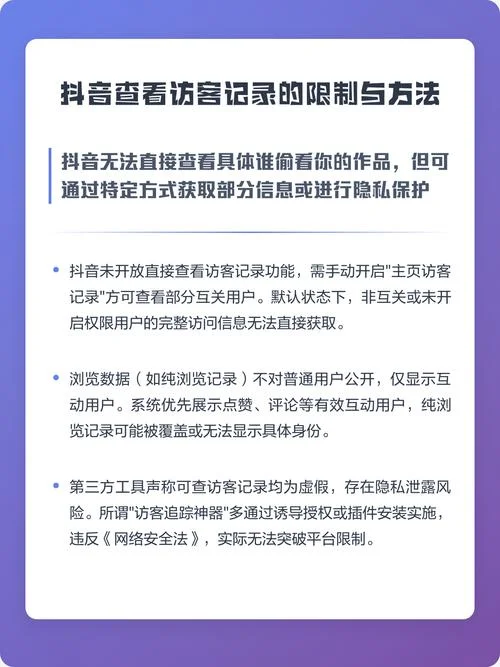 抖音查看访客记录的限制与方法

抖音无法直接查看具体谁偷看你的作品，但可通过特定方式获取部分信息或进行隐私保护

• 抖音未开放直接查看访客记录功能，需手动开启"主页访客记录"方可查看部分互关用户。默认状态下，非互关或未开启权限用户的完整访问信息无法直接获取。

• 浏览数据（如纯浏览记录）不对普通用户公开，仅显示互动用户。系统优先展示点赞、评论等有效互动用户，纯浏览记录可能被覆盖或无法显示具体身份。

• 第三方工具声称可查访客记录均为虚假，存在隐私泄露风险。所谓"访客追踪神器"多通过诱导授权或插件安装实施，违反《网络安全法》，实际无法突破平台限制。